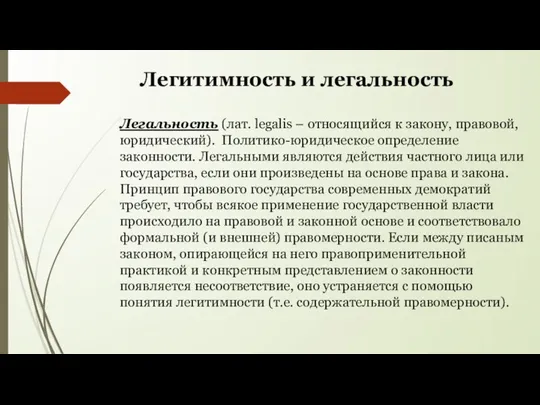 Легитимность и легальность

Легальность (лат. legalis – относящийся к закону, правовой, юридический). Политико-юридическое определение законности. Легальными являются действия частного лица или государства, если они произведены на основе права и закона. Принцип правового государства современных демократий требует, чтобы всякое применение государственной власти происходило на правовой и законной основе и соответствовало формальной (и внешней) правомерности. Если между писаным законом, опирающейся на него правоприменительной практикой и конкретным представлением о законности появляется несоответствие, оно устраняется с помощью понятия легитимности (т.е. содержательной правомерности).